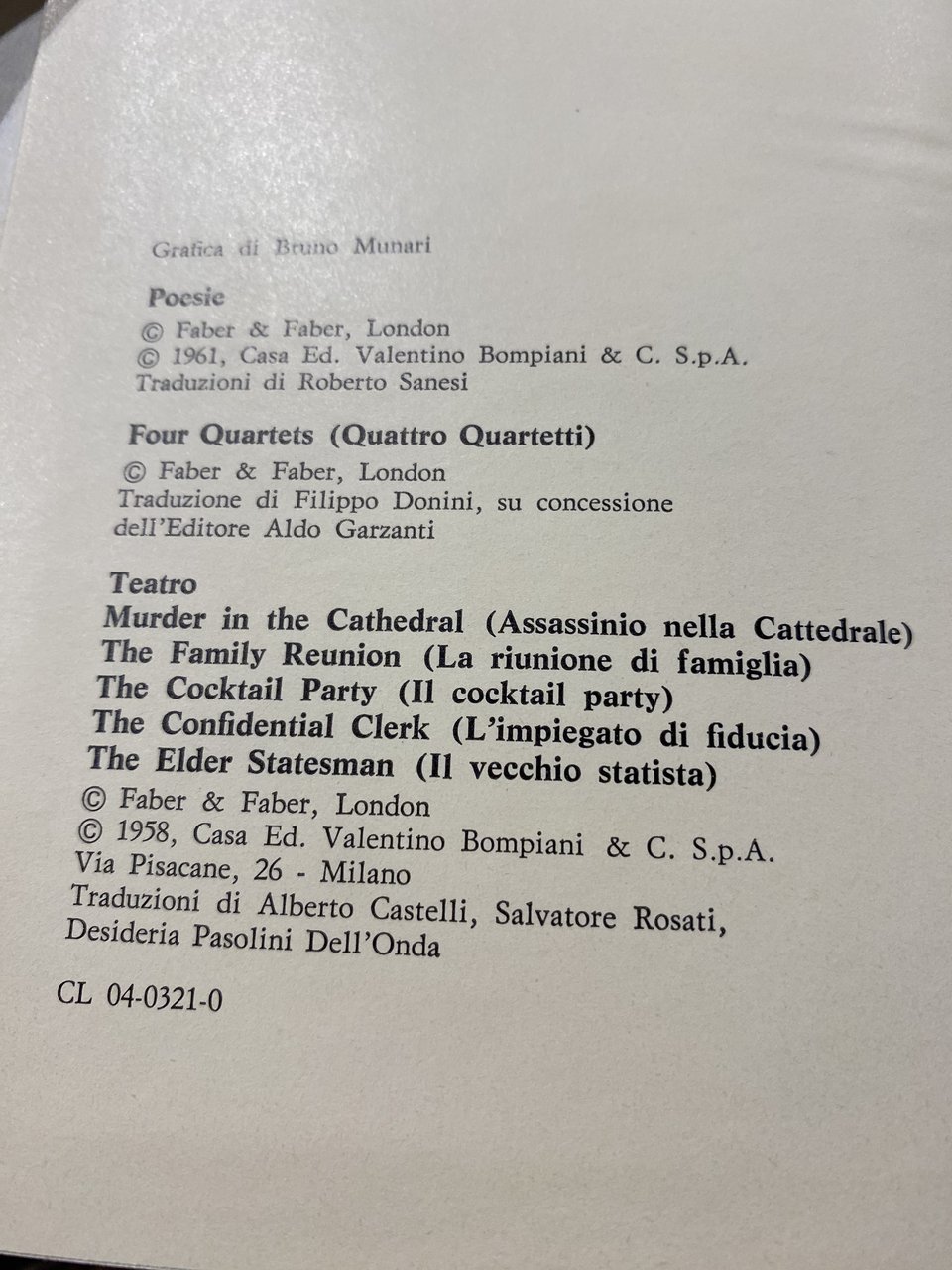 Grafica di Bruno Munari

Poesie
© Faber & Faber, London
© 1961, Casa Ed. Valentino Bompiani & C. S.p.A.
Traduzioni di Roberto Sanesi

Four Quartets (Quattro Quartetti)
© Faber & Faber, London
Traduzione di Filippo Donini, su concessione dell'Editore Aldo Garzanti

Teatro
Murder in the Cathedral (Assassinio nella Cattedrale)
The Family Reunion (La riunione di famiglia)
The Cocktail Party (Il cocktail party)
The Confidential Clerk (L'impiegato di fiducia)
The Elder Statesman (Il vecchio statista)
© Faber & Faber, London
© 1958, Casa Ed. Valentino Bompiani & C. S.p.A.
Via Pisacane, 26 - Milano
Traduzioni di Alberto Castelli, Salvatore Rosati, Desideria Pasolini Dell'Onda

CL 04-0321-0